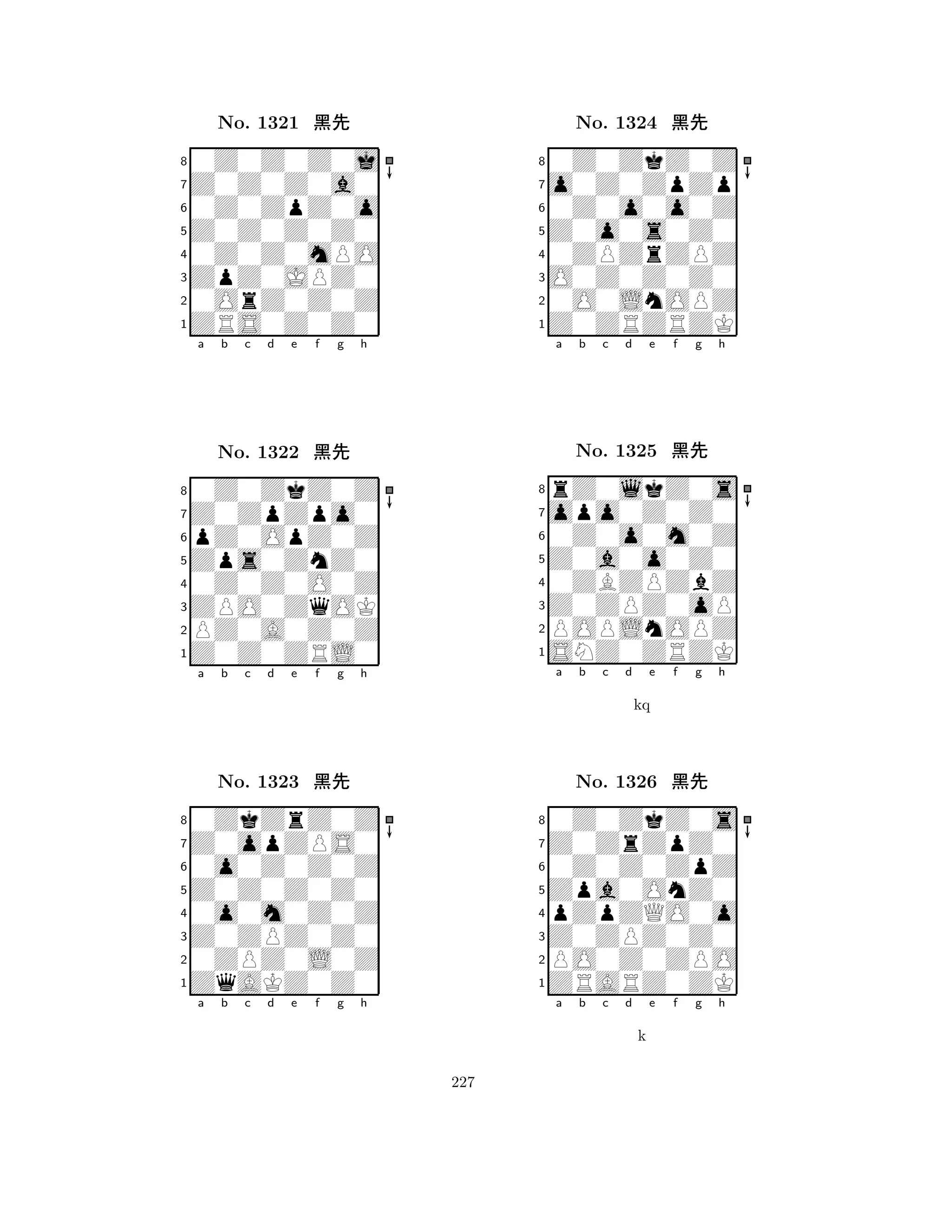 No. 1321 黑先

8 7 6 5 4 3 2 1
a b c d e f g h

No. 1322 黑先

8 7 6 5 4 3 2 1
a b c d e f g h

No. 1323 黑先

8 7 6 5 4 3 2 1
a b c d e f g h

No. 1324 黑先

8 7 6 5 4 3 2 1
a b c d e f g h

No. 1325 黑先

8 7 6 5 4 3 2 1
a b c d e f g h

kq

No. 1326 黑先

8 7 6 5 4 3 2 1
a b c d e f g h

k

227